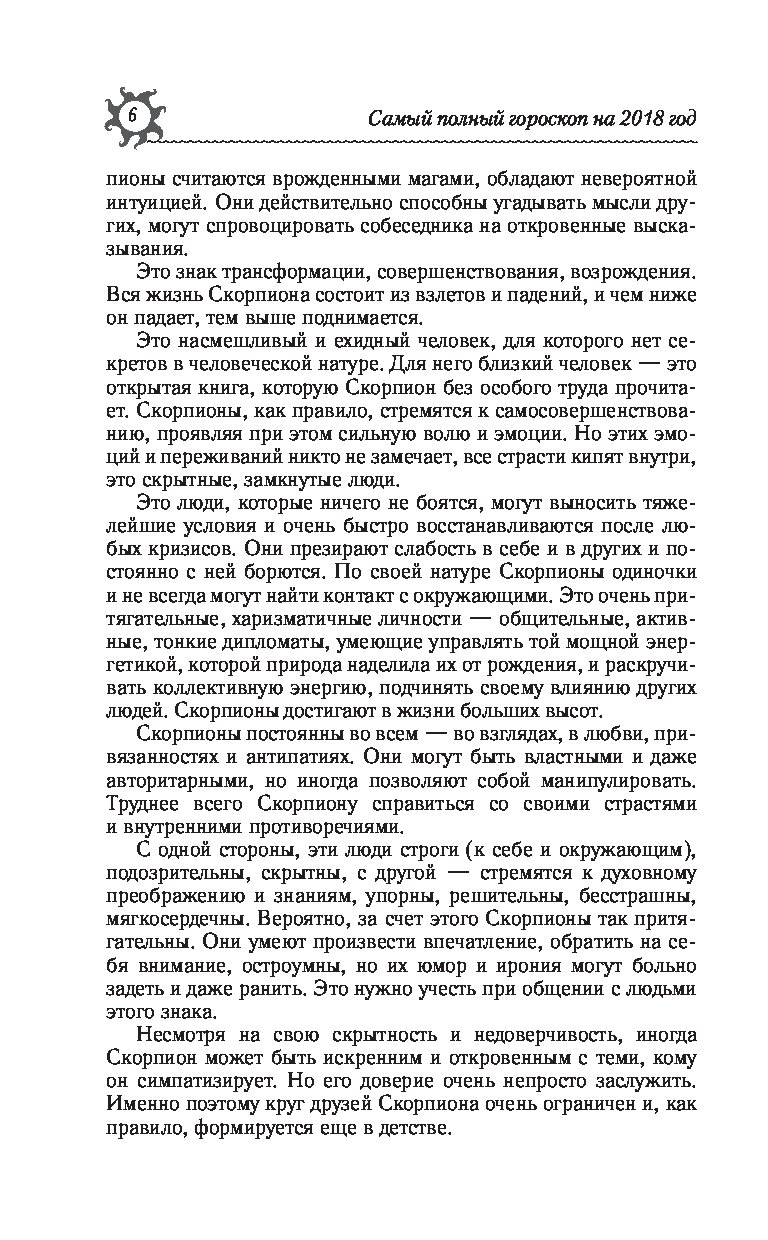 6

Самый полный гороскоп на 2018 год

пионы считаются врожденными магами, обладают невероятной интуицией. Они действительно способны угадывать мысли других, могут спровоцировать собеседника на откровенные высказывания.

Это знак трансформации, совершенствования, возрождения. Вся жизнь Скорпиона состоит из взлетов и падений, и чем ниже он падает, тем выше поднимается.

Это насмешливый и ехидный человек, для которого нет секретов в человеческой натуре. Для него близкий человек — это открытая книга, которую Скорпион без особого труда прочитает. Скорпионы, как правило, стремятся к самосовершенствованию, проявляя при этом сильную волю и эмоции. Но этих эмоций и переживаний никто не замечает, все страсти кипят внутри, это скрытные, замкнутые люди.

Это люди, которые ничего не боятся, могут выносить тяжелейшие условия и очень быстро восстанавливаются после любых кризисов. Они презирают слабость в себе и в других и постоянно с ней борются. По своей натуре Скорпионы одиночки и не всегда могут найти контакт с окружающими. Это очень притягательные, харизматичные личности — общительные, активные, тонкие дипломаты, умеющие управлять той мощной энергетикой, которой природа наделила их от рождения, и раскручивать коллективную энергию, подчинять своему влиянию других людей. Скорпионы достигают в жизни больших высот.

Скорпионы постоянны во всем — во взглядах, в любви, привязанностях и антипатиях. Они могут быть властными и даже авторитарными, но иногда позволяют собой манипулировать. Труднее всего Скорпиону справиться со своими страстями и внутренними противоречиями.

С одной стороны, эти люди строги (к себе и окружающим), подозрительны, скрытны, с другой — стремятся к духовному преображению и знаниям, упорны, решительны, бесстрашны, мягкосердечны. Вероятно, за счет этого Скорпионы так притягательны. Они умеют произвести впечатление, обратить на себя внимание, остроумны, но их юмор и ирония могут больно задеть и даже ранить. Это нужно учесть при общении с людьми этого знака.

Несмотря на свою скрытность и недоверчивость, иногда Скорпион может быть искренним и откровенным с теми, кому он симпатизирует. Но его доверие очень непросто заслужить. Именно поэтому круг друзей Скорпиона очень ограничен и, как правило, формируется еще в детстве.